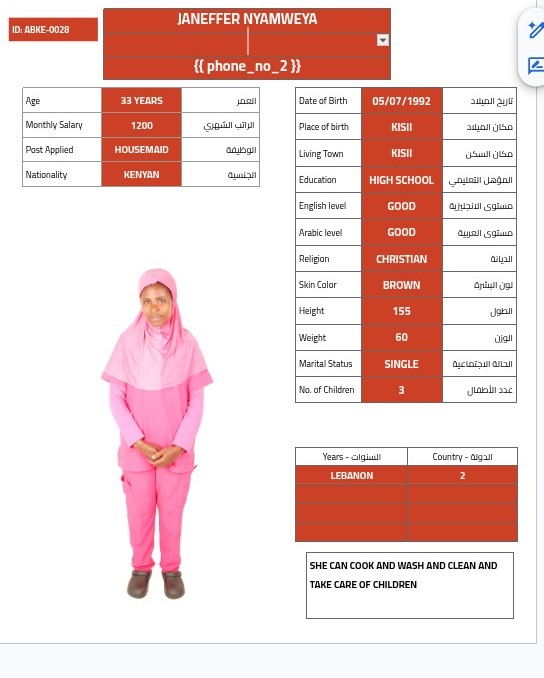 ID: ABKE-0028

JANEFFER NYAMWEYA

{{ phone_no_2 }}

| Age | 33 YEARS | العمر |
|---|---|---|
| Monthly Salary | 1200 | الراتب الشهري |
| Post Applied | HOUSEMAID | الوظيفة |
| Nationality | KENYAN | الجنسية |

| Date of Birth | 05/07/1992 | تاريخ الميلاد |
|---|---|---|
| Place of birth | KISII | مكان الميلاد |
| Living Town | KISII | مكان السكن |
| Education | HIGH SCHOOL | المؤهل التعليمي |
| English level | GOOD | مستوى الانجليزية |
| Arabic level | GOOD | مستوى العربية |
| Religion | CHRISTIAN | الديانة |
| Skin Color | BROWN | لون البشرة |
| Height | 155 | الطول |
| Weight | 60 | الوزن |
| Marital Status | SINGLE | الحالة الاجتماعية |
| No. of Children | 3 | عدد الأطفال |

| Years - السنوات | Country - الدولة |
|---|---|
| LEBANON | 2 |
| | |
| | |
| | |

SHE CAN COOK AND WASH AND CLEAN AND TAKE CARE OF CHILDREN